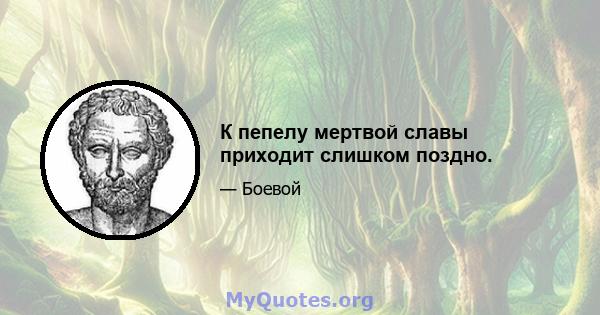 К пепелу мертвой славы приходит слишком поздно.

— Боевой

MyQuotes.org